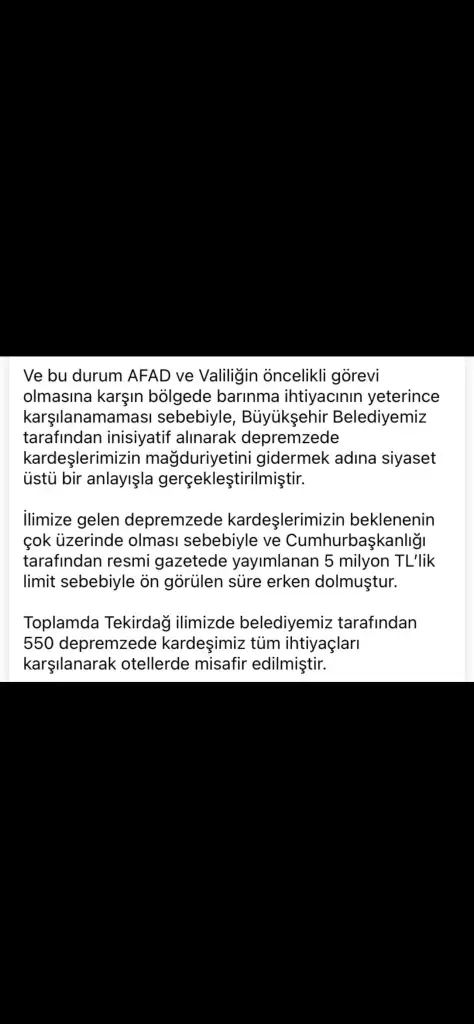 Ve bu durum AFAD ve Valiliğin öncelikli görevi olmasına karşın bölgede barınma ihtiyacının yeterince karşılanamaması sebebiyle, Büyükşehir Belediyemiz tarafından inisiyatif alınarak depremzede kardeşlerimizin mağduriyetini gidermek adına siyaset üstü bir anlayışla gerçekleştirilmiştir.

İlimize gelen depremzede kardeşlerimizin beklenenin çok üzerinde olması sebebiyle ve Cumhurbaşkanlığı tarafından resmi gazetede yayımlanan 5 milyon TL'lik limit sebebiyle ön görülen süre erken dolmuştur.

Toplamda Tekirdağ ilimizde belediyemiz tarafından 550 depremzede kardeşimiz tüm ihtiyaçları karşılanarak otellerde misafir edilmiştir.